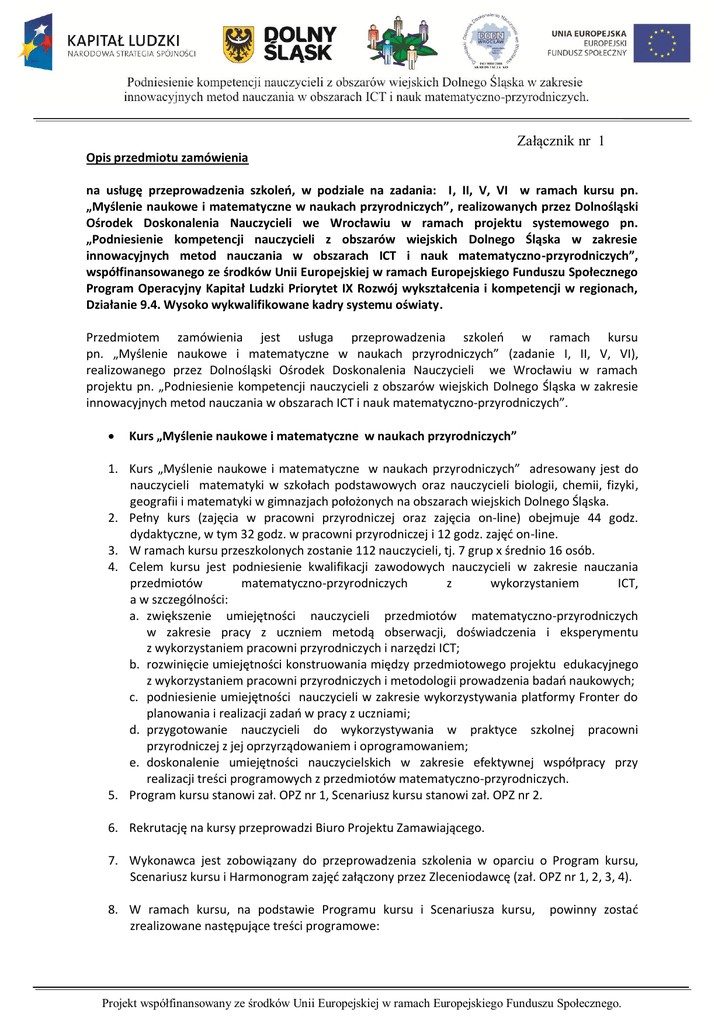 KAPITAŁ LUDZKI
NARODOWA STRATEGIA SPÓJNOŚCI

DOLNY ŚLĄSK

UNIA EUROPEJSKA
EUROPEJSKI
FUNDUSZ SPOŁECZNY

Podniesienie kompetencji nauczycieli z obszarów wiejskich Dolnego Śląska w zakresie innowacyjnych metod nauczania w obszarach ICT i nauk matematyczno-przyrodniczych.

Załącznik nr 1

Opis przedmiotu zamówienia

na usługę przeprowadzenia szkoleń, w podziale na zadania: I, II, V, VI w ramach kursu pn. „Myślenie naukowe i matematyczne w naukach przyrodniczych", realizowanych przez Dolnośląski Ośrodek Doskonalenia Nauczycieli we Wrocławiu w ramach projektu systemowego pn. „Podniesienie kompetencji nauczycieli z obszarów wiejskich Dolnego Śląska w zakresie innowacyjnych metod nauczania w obszarach ICT i nauk matematyczno-przyrodniczych", współfinansowanego ze środków Unii Europejskiej w ramach Europejskiego Funduszu Społecznego Program Operacyjny Kapitał Ludzki Priorytet IX Rozwój wykształcenia i kompetencji w regionach, Działanie 9.4. Wysoko wykwalifikowane kadry systemu oświaty.

Przedmiotem zamówienia jest usługa przeprowadzenia szkoleń w ramach kursu pn. „Myślenie naukowe i matematyczne w naukach przyrodniczych" (zadanie I, II, V, VI), realizowanego przez Dolnośląski Ośrodek Doskonalenia Nauczycieli we Wrocławiu w ramach projektu pn. „Podniesienie kompetencji nauczycieli z obszarów wiejskich Dolnego Śląska w zakresie innowacyjnych metod nauczania w obszarach ICT i nauk matematyczno-przyrodniczych".

• Kurs „Myślenie naukowe i matematyczne w naukach przyrodniczych"

1. Kurs „Myślenie naukowe i matematyczne w naukach przyrodniczych" adresowany jest do nauczycieli matematyki w szkołach podstawowych oraz nauczycieli biologii, chemii, fizyki, geografii i matematyki w gimnazjach położonych na obszarach wiejskich Dolnego Śląska.
2. Pełny kurs (zajęcia w pracowni przyrodniczej oraz zajęcia on-line) obejmuje 44 godz. dydaktyczne, w tym 32 godz. w pracowni przyrodniczej i 12 godz. zajęć on-line.
3. W ramach kursu przeszkolonych zostanie 112 nauczycieli, tj. 7 grup x średnio 16 osób.
4. Celem kursu jest podniesienie kwalifikacji zawodowych nauczycieli w zakresie nauczania przedmiotów matematyczno-przyrodniczych z wykorzystaniem ICT, a w szczególności:
a. zwiększenie umiejętności nauczycieli przedmiotów matematyczno-przyrodniczych w zakresie pracy z uczniem metodą obserwacji, doświadczenia i eksperymentu z wykorzystaniem pracowni przyrodniczych i narzędzi ICT;
b. rozwinięcie umiejętności konstruowania między przedmiotowego projektu edukacyjnego z wykorzystaniem pracowni przyrodniczych i metodologii prowadzenia badań naukowych;
c. podniesienie umiejętności nauczycieli w zakresie wykorzystywania platformy Fronter do planowania i realizacji zadań w pracy z uczniami;
d. przygotowanie nauczycieli do wykorzystywania w praktyce szkolnej pracowni przyrodniczej z jej oprzyrządowaniem i oprogramowaniem;
e. doskonalenie umiejętności nauczycielskich w zakresie efektywnej współpracy przy realizacji treści programowych z przedmiotów matematyczno-przyrodniczych.
5. Program kursu stanowi zał. OPZ nr 1, Scenariusz kursu stanowi zał. OPZ nr 2.

6. Rekrutację na kursy przeprowadzi Biuro Projektu Zamawiającego.

7. Wykonawca jest zobowiązany do przeprowadzenia szkolenia w oparciu o Program kursu, Scenariusz kursu i Harmonogram zajęć załączony przez Zleceniodawcę (zał. OPZ nr 1, 2, 3, 4).

8. W ramach kursu, na podstawie Programu kursu i Scenariusza kursu, powinny zostać zrealizowane następujące treści programowe:

Projekt współfinansowany ze środków Unii Europejskiej w ramach Europejskiego Funduszu Społecznego.